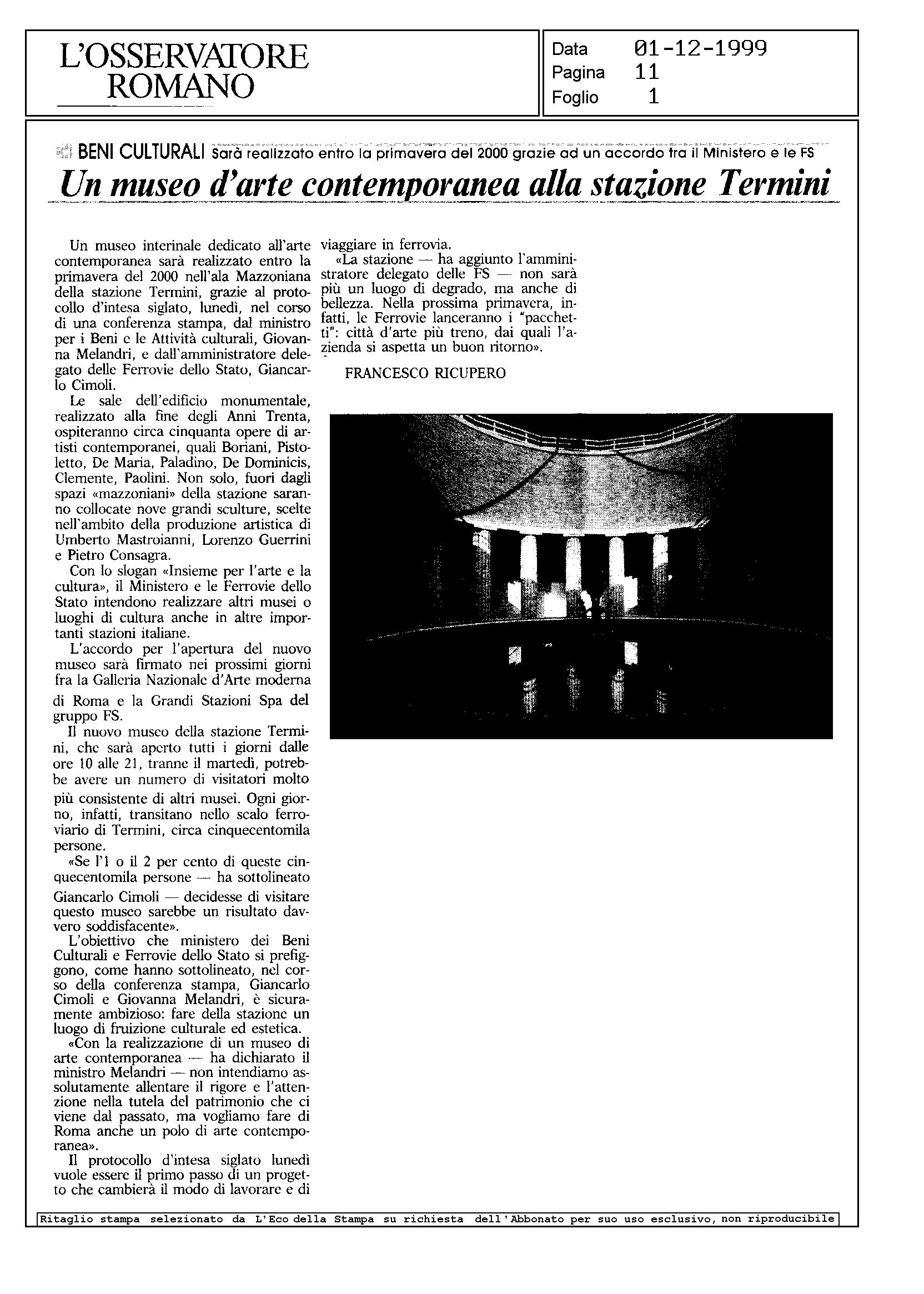 L'OSSERVATORE ROMANO

Data 01-12-1999
Pagina 11
Foglio 1

BENI CULTURALI Sarà realizzato entro la primavera del 2000 grazie ad un accordo tra il Ministero e le FS

Un museo d'arte contemporanea alla stazione Termini

Un museo interinale dedicato all'arte contemporanea sarà realizzato entro la primavera del 2000 nell'ala Mazzoniana della stazione Termini, grazie al protocollo d'intesa siglato, lunedì, nel corso di una conferenza stampa, dal ministro per i Beni e le Attività culturali, Giovanna Melandri, e dall'amministratore delegato delle Ferrovie dello Stato, Giancarlo Cimoli.

Le sale dell'edificio monumentale, realizzato alla fine degli Anni Trenta, ospiteranno circa cinquanta opere di artisti contemporanei, quali Boriani, Pistoletto, De Maria, Paladino, De Dominicis, Clemente, Paolini. Non solo, fuori dagli spazi «mazzoniani» della stazione saranno collocate nove grandi sculture, scelte nell'ambito della produzione artistica di Umberto Mastroianni, Lorenzo Guerrini e Pietro Consagra.

Con lo slogan «Insieme per l'arte e la cultura», il Ministero e le Ferrovie dello Stato intendono realizzare altri musei o luoghi di cultura anche in altre importanti stazioni italiane.

L'accordo per l'apertura del nuovo museo sarà firmato nei prossimi giorni fra la Galleria Nazionale d'Arte moderna di Roma e la Grandi Stazioni Spa del gruppo FS.

Il nuovo museo della stazione Termini, che sarà aperto tutti i giorni dalle ore 10 alle 21, tranne il martedì, potrebbe avere un numero di visitatori molto più consistente di altri musei. Ogni giorno, infatti, transitano nello scalo ferroviario di Termini, circa cinquecentomila persone.

«Se l'1 o il 2 per cento di queste cinquecentomila persone — ha sottolineato Giancarlo Cimoli — decidesse di visitare questo museo sarebbe un risultato davvero soddisfacente».

L'obiettivo che ministero dei Beni Culturali e Ferrovie dello Stato si prefiggono, come hanno sottolineato, nel corso della conferenza stampa, Giancarlo Cimoli e Giovanna Melandri, è sicuramente ambizioso: fare della stazione un luogo di fruizione culturale ed estetica.

«Con la realizzazione di un museo di arte contemporanea — ha dichiarato il ministro Melandri — non intendiamo assolutamente allentare il rigore e l'attenzione nella tutela del patrimonio che ci viene dal passato, ma vogliamo fare di Roma anche un polo di arte contemporanea».

Il protocollo d'intesa siglato lunedì vuole essere il primo passo di un progetto che cambierà il modo di lavorare e di viaggiare in ferrovia.

«La stazione — ha aggiunto l'amministratore delegato delle FS — non sarà più un luogo di degrado, ma anche di bellezza. Nella prossima primavera, infatti, le Ferrovie lanceranno i "pacchetti": città d'arte più treno, dai quali l'azienda si aspetta un buon ritorno».

FRANCESCO RICUPERO

Ritaglio stampa selezionato da L'Eco della Stampa su richiesta dell'Abbonato per suo uso esclusivo, non riproducibile